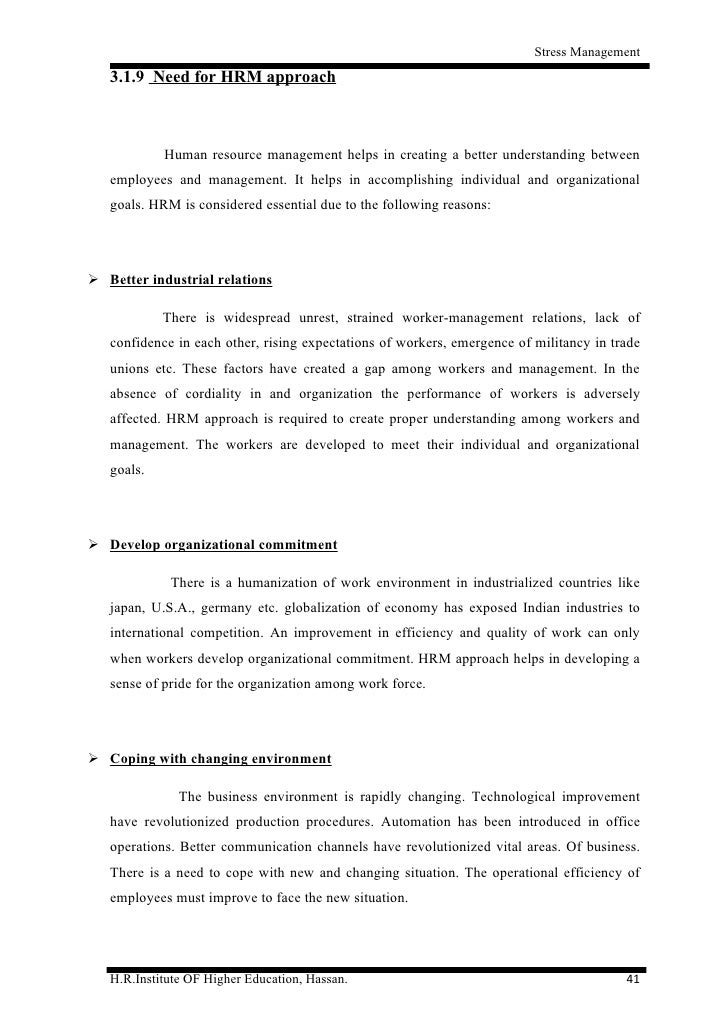 Stress Management

3.1.9 Need for HRM approach

Human resource management helps in creating a better understanding between employees and management. It helps in accomplishing individual and organizational goals. HRM is considered essential due to the following reasons:

➢ Better industrial relations

There is widespread unrest, strained worker-management relations, lack of confidence in each other, rising expectations of workers, emergence of militancy in trade unions etc. These factors have created a gap among workers and management. In the absence of cordiality in and organization the performance of workers is adversely affected. HRM approach is required to create proper understanding among workers and management. The workers are developed to meet their individual and organizational goals.

➢ Develop organizational commitment

There is a humanization of work environment in industrialized countries like japan, U.S.A., germany etc. globalization of economy has exposed Indian industries to international competition. An improvement in efficiency and quality of work can only when workers develop organizational commitment. HRM approach helps in developing a sense of pride for the organization among work force.

➢ Coping with changing environment

The business environment is rapidly changing. Technological improvement have revolutionized production procedures. Automation has been introduced in office operations. Better communication channels have revolutionized vital areas. Of business. There is a need to cope with new and changing situation. The operational efficiency of employees must improve to face the new situation.

H.R.Institute OF Higher Education, Hassan. 41